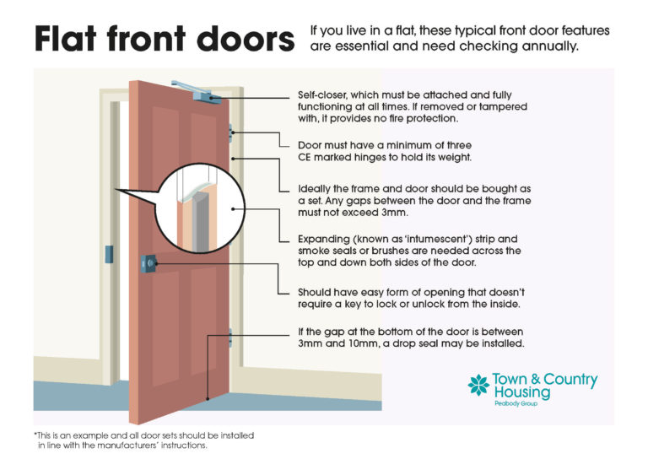 Flat front doors

If you live in a flat, these typical front door features are essential and need checking annually.

Self-closer, which must be attached and fully functioning at all times. If removed or tampered with, it provides no fire protection.

Door must have a minimum of three CE marked hinges to hold its weight.

Ideally the frame and door should be bought as a set. Any gaps between the door and the frame must not exceed 3mm.

Expanding (known as 'intumescent') strip and smoke seals or brushes are needed across the top and down both sides of the door.

Should have easy form of opening that doesn't require a key to lock or unlock from the inside.

If the gap at the bottom of the door is between 3mm and 10mm, a drop seal may be installed.

Town & Country Housing
Peabody Group

*This is an example and all door sets should be installed in line with the manufacturers' instructions.